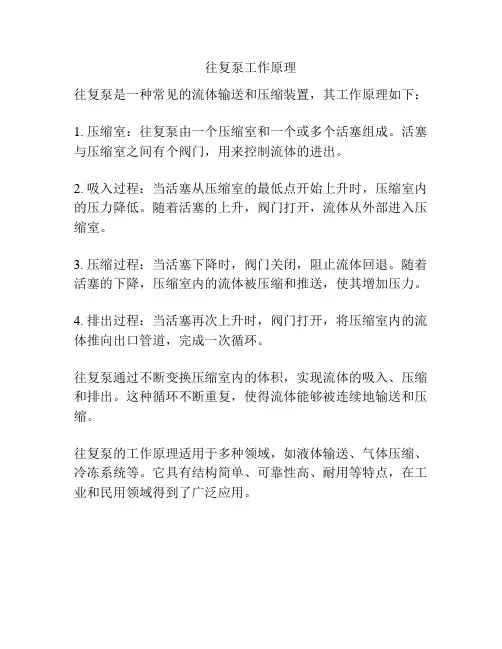 往复泵工作原理

往复泵是一种常见的流体输送和压缩装置，其工作原理如下：

1. 压缩室：往复泵由一个压缩室和一个或多个活塞组成。活塞与压缩室之间有个阀门，用来控制流体的进出。

2. 吸入过程：当活塞从压缩室的最低点开始上升时，压缩室内的压力降低。随着活塞的上升，阀门打开，流体从外部进入压缩室。

3. 压缩过程：当活塞下降时，阀门关闭，阻止流体回退。随着活塞的下降，压缩室内的流体被压缩和推送，使其增加压力。

4. 排出过程：当活塞再次上升时，阀门打开，将压缩室内的流体推向出口管道，完成一次循环。

往复泵通过不断变换压缩室内的体积，实现流体的吸入、压缩和排出。这种循环不断重复，使得流体能够被连续地输送和压缩。

往复泵的工作原理适用于多种领域，如液体输送、气体压缩、冷冻系统等。它具有结构简单、可靠性高、耐用等特点，在工业和民用领域得到了广泛应用。